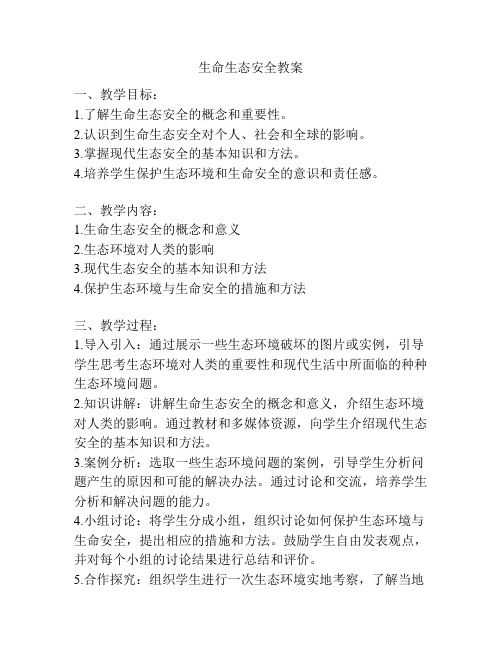 生命生态安全教案

一、教学目标：
1.了解生命生态安全的概念和重要性。
2.认识到生命生态安全对个人、社会和全球的影响。
3.掌握现代生态安全的基本知识和方法。
4.培养学生保护生态环境和生命安全的意识和责任感。

二、教学内容：
1.生命生态安全的概念和意义
2.生态环境对人类的影响
3.现代生态安全的基本知识和方法
4.保护生态环境与生命安全的措施和方法

三、教学过程：
1.导入引入：通过展示一些生态环境破坏的图片或实例，引导学生思考生态环境对人类的重要性和现代生活中所面临的种种生态环境问题。
2.知识讲解：讲解生命生态安全的概念和意义，介绍生态环境对人类的影响。通过教材和多媒体资源，向学生介绍现代生态安全的基本知识和方法。
3.案例分析：选取一些生态环境问题的案例，引导学生分析问题产生的原因和可能的解决办法。通过讨论和交流，培养学生分析和解决问题的能力。
4.小组讨论：将学生分成小组，组织讨论如何保护生态环境与生命安全，提出相应的措施和方法。鼓励学生自由发表观点，并对每个小组的讨论结果进行总结和评价。
5.合作探究：组织学生进行一次生态环境实地考察，了解当地